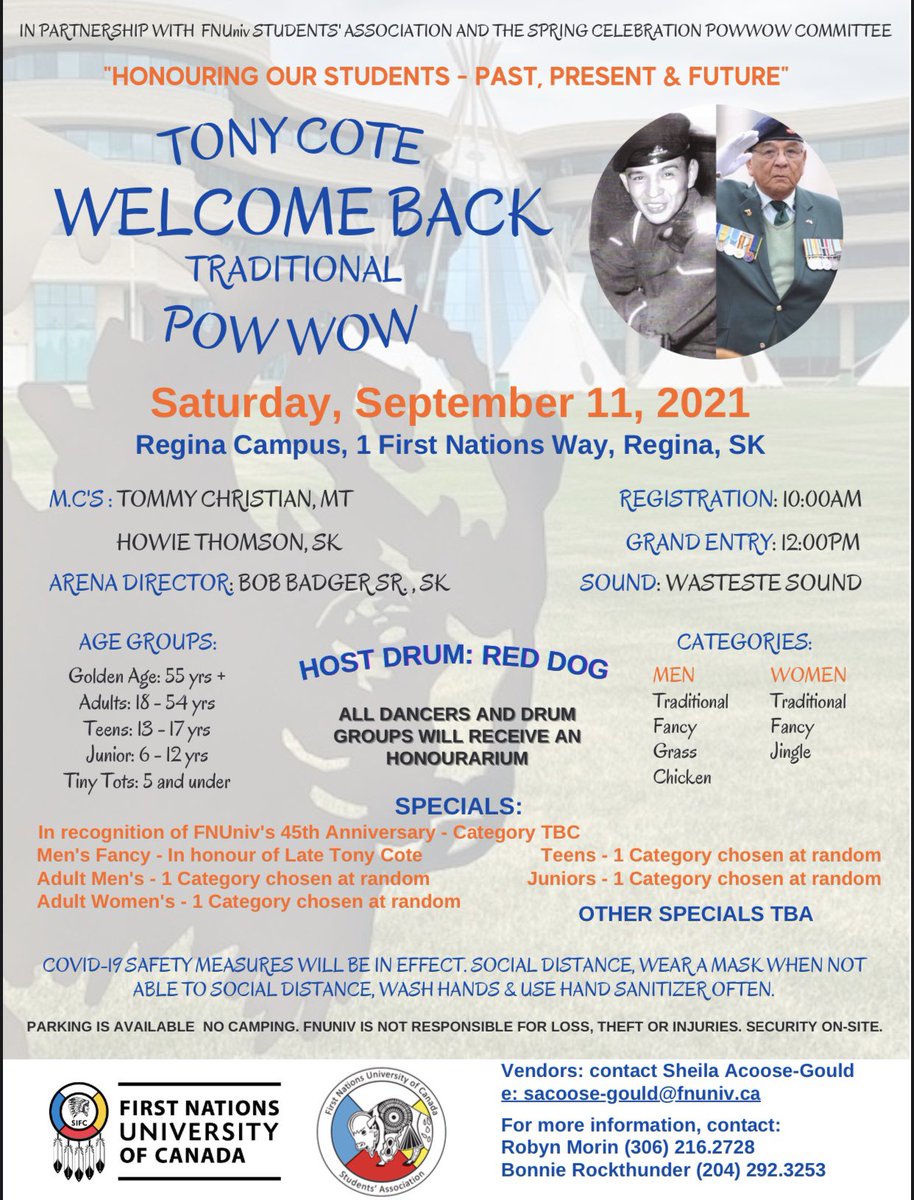 IN PARTNERSHIP WITH FNUniv STUDENTS' ASSOCIATION AND THE SPRING CELEBRATION POWWOW COMMITTEE

"HONOURING OUR STUDENTS - PAST, PRESENT & FUTURE"

TONY COTE
WELCOME BACK
TRADITIONAL
POW WOW

Saturday, September 11, 2021
Regina Campus, 1 First Nations Way, Regina, SK

M.C'S : TOMMY CHRISTIAN, MT
HOWIE THOMSON, SK
ARENA DIRECTOR: BOB BADGER SR. , SK

REGISTRATION: 10:00AM
GRAND ENTRY: 12:00PM
SOUND: WASTESTE SOUND

AGE GROUPS:
Golden Age: 55 yrs +
Adults: 18 - 54 yrs
Teens: 13 - 17 yrs
Junior: 6 - 12 yrs
Tiny Tots: 5 and under

HOST DRUM: RED DOG

ALL DANCERS AND DRUM GROUPS WILL RECEIVE AN HONOURARIUM

CATEGORIES:
MEN
Traditional
Fancy
Grass
Chicken
WOMEN
Traditional
Fancy
Jingle

SPECIALS:
In recognition of FNUniv's 45th Anniversary - Category TBC
Men's Fancy - In honour of Late Tony Cote
Adult Men's - 1 Category chosen at random
Adult Women's - 1 Category chosen at random
Teens - 1 Category chosen at random
Juniors - 1 Category chosen at random
OTHER SPECIALS TBA

COVID-19 SAFETY MEASURES WILL BE IN EFFECT. SOCIAL DISTANCE, WEAR A MASK WHEN NOT ABLE TO SOCIAL DISTANCE, WASH HANDS & USE HAND SANITIZER OFTEN.

PARKING IS AVAILABLE NO CAMPING. FNUNIV IS NOT RESPONSIBLE FOR LOSS, THEFT OR INJURIES. SECURITY ON-SITE.

SIFC
FIRST NATIONS UNIVERSITY OF CANADA

First Nations University of Canada Students' Association

Vendors: contact Sheila Acoose-Gould
e: sacoose-gould@fnuniv.ca
For more information, contact:
Robyn Morin (306) 216.2728
Bonnie Rockthunder (204) 292.3253